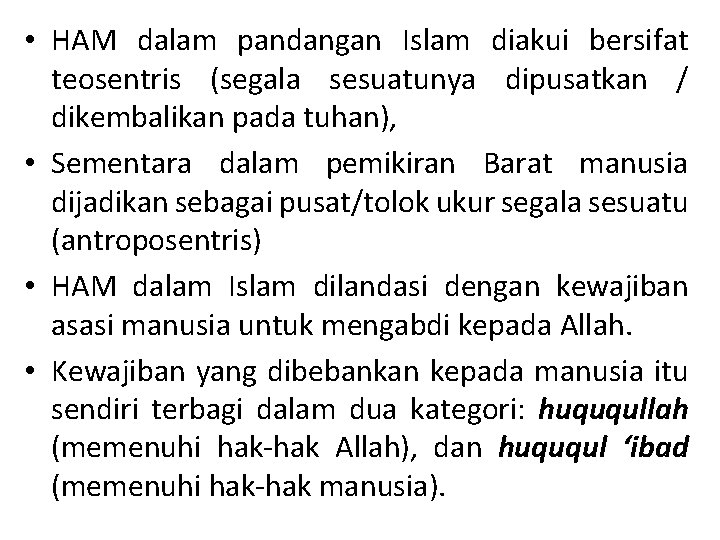 • HAM dalam pandangan Islam diakui bersifat teosentris (segala sesuatunya dipusatkan / dikembalikan pada tuhan),

• Sementara dalam pemikiran Barat manusia dijadikan sebagai pusat/tolok ukur segala sesuatu (antroposentris)

• HAM dalam Islam dilandasi dengan kewajiban asasi manusia untuk mengabdi kepada Allah.

• Kewajiban yang dibebankan kepada manusia itu sendiri terbagi dalam dua kategori: huququllah (memenuhi hak-hak Allah), dan huququl 'ibad (memenuhi hak-hak manusia).